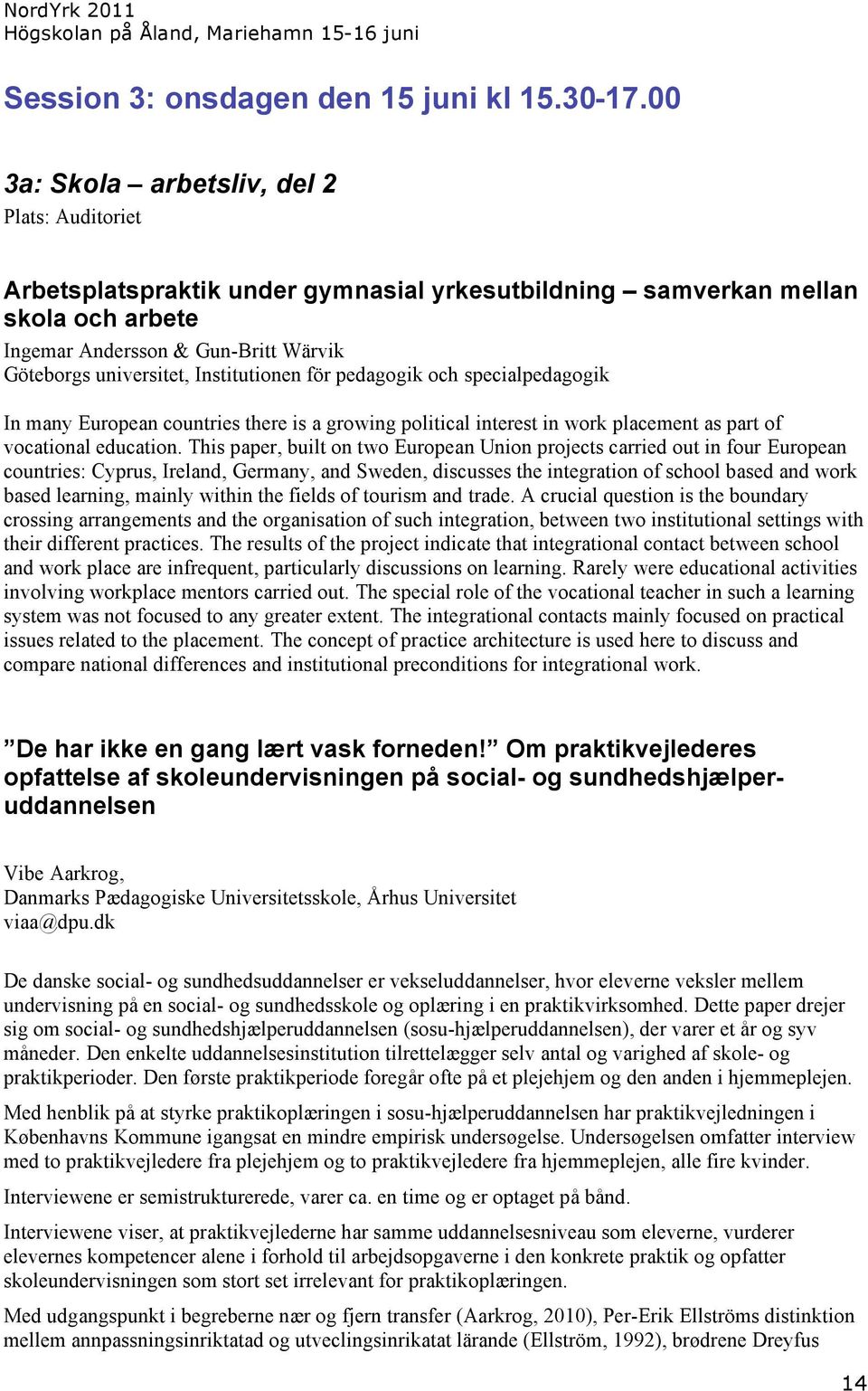 NordYrk 2011
Högskolan på Åland, Mariehamn 15-16 juni

Session 3: onsdagen den 15 juni kl 15.30-17.00

3a: Skola – arbetsliv, del 2
Plats: Auditoriet

Arbetsplatspraktik under gymnasial yrkesutbildning – samverkan mellan skola och arbete
Ingemar Andersson & Gun-Britt Wärvik
Göteborgs universitet, Institutionen för pedagogik och specialpedagogik

In many European countries there is a growing political interest in work placement as part of vocational education. This paper, built on two European Union projects carried out in four European countries: Cyprus, Ireland, Germany, and Sweden, discusses the integration of school based and work based learning, mainly within the fields of tourism and trade. A crucial question is the boundary crossing arrangements and the organisation of such integration, between two institutional settings with their different practices. The results of the project indicate that integrational contact between school and work place are infrequent, particularly discussions on learning. Rarely were educational activities involving workplace mentors carried out. The special role of the vocational teacher in such a learning system was not focused to any greater extent. The integrational contacts mainly focused on practical issues related to the placement. The concept of practice architecture is used here to discuss and compare national differences and institutional preconditions for integrational work.

”De har ikke en gang lært vask forneden!” Om praktikvejlederes opfattelse af skoleundervisningen på social- og sundhedshjælperuddannelsen

Vibe Aarkrog,
Danmarks Pædagogiske Universitetsskole, Århus Universitet
viaa@dpu.dk

De danske social- og sundhedsuddannelser er vekseluddannelser, hvor eleverne veksler mellem undervisning på en social- og sundhedsskole og oplæring i en praktikvirksomhed. Dette paper drejer sig om social- og sundhedshjælperuddannelsen (sosu-hjælperuddannelsen), der varer et år og syv måneder. Den enkelte uddannelsesinstitution tilrettelægger selv antal og varighed af skole- og praktikperioder. Den første praktikperiode foregår ofte på et plejehjem og den anden i hjemmeplejen.

Med henblik på at styrke praktikoplæringen i sosu-hjælperuddannelsen har praktikvejledningen i Københavns Kommune igangsat en mindre empirisk undersøgelse. Undersøgelsen omfatter interview med to praktikvejledere fra plejehjem og to praktikvejledere fra hjemmeplejen, alle fire kvinder.

Interviewene er semistrukturerede, varer ca. en time og er optaget på bånd.

Interviewene viser, at praktikvejlederne har samme uddannelsesniveau som eleverne, vurderer elevernes kompetencer alene i forhold til arbejdsopgaverne i den konkrete praktik og opfatter skoleundervisningen som stort set irrelevant for praktikoplæringen.

Med udgangspunkt i begreberne nær og fjern transfer (Aarkrog, 2010), Per-Erik Ellströms distinktion mellem annpassningsinriktatad og utveclingsinrikatat lärande (Ellström, 1992), brødrene Dreyfus

14